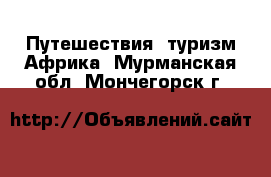 Путешествия  туризм Африка  Мурманская обл  Мончегорск г

http://Объявлений.сайт